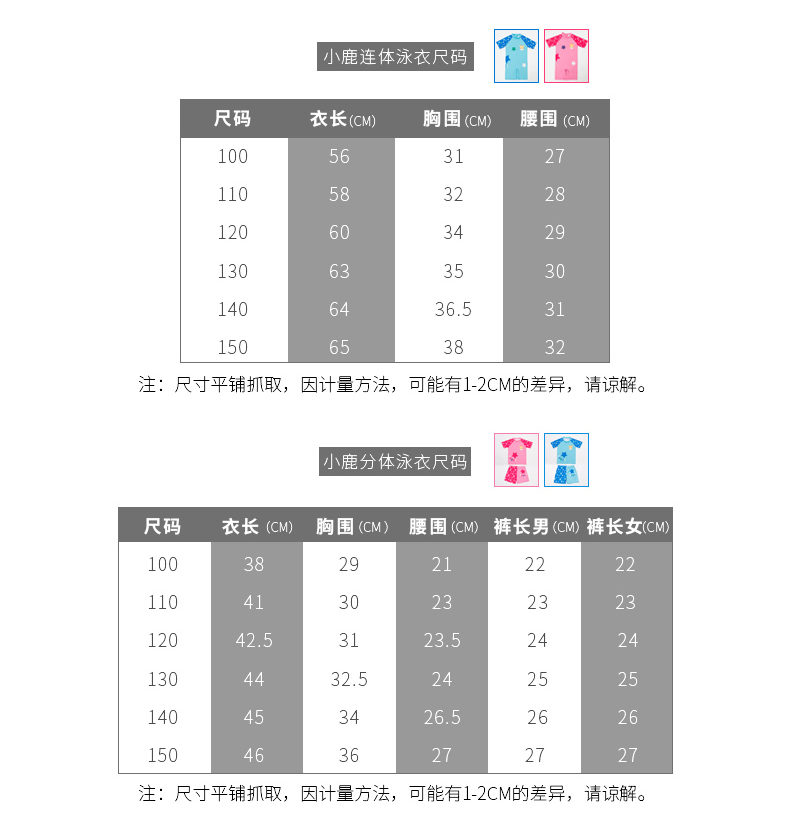 小鹿连体泳衣尺码

| 尺码 | 衣长(CM) | 胸围(CM) | 腰围(CM) |
|---|---|---|---|
| 100 | 56 | 31 | 27 |
| 110 | 58 | 32 | 28 |
| 120 | 60 | 34 | 29 |
| 130 | 63 | 35 | 30 |
| 140 | 64 | 36.5 | 31 |
| 150 | 65 | 38 | 32 |

注：尺寸平铺抓取，因计量方法，可能有1-2CM的差异，请谅解。

小鹿分体泳衣尺码

| 尺码 | 衣长(CM) | 胸围(CM) | 腰围(CM) | 裤长男(CM) | 裤长女(CM) |
|---|---|---|---|---|---|
| 100 | 38 | 29 | 21 | 22 | 22 |
| 110 | 41 | 30 | 23 | 23 | 23 |
| 120 | 42.5 | 31 | 23.5 | 24 | 24 |
| 130 | 44 | 32.5 | 24 | 25 | 25 |
| 140 | 45 | 34 | 26.5 | 26 | 26 |
| 150 | 46 | 36 | 27 | 27 | 27 |

注：尺寸平铺抓取，因计量方法，可能有1-2CM的差异，请谅解。